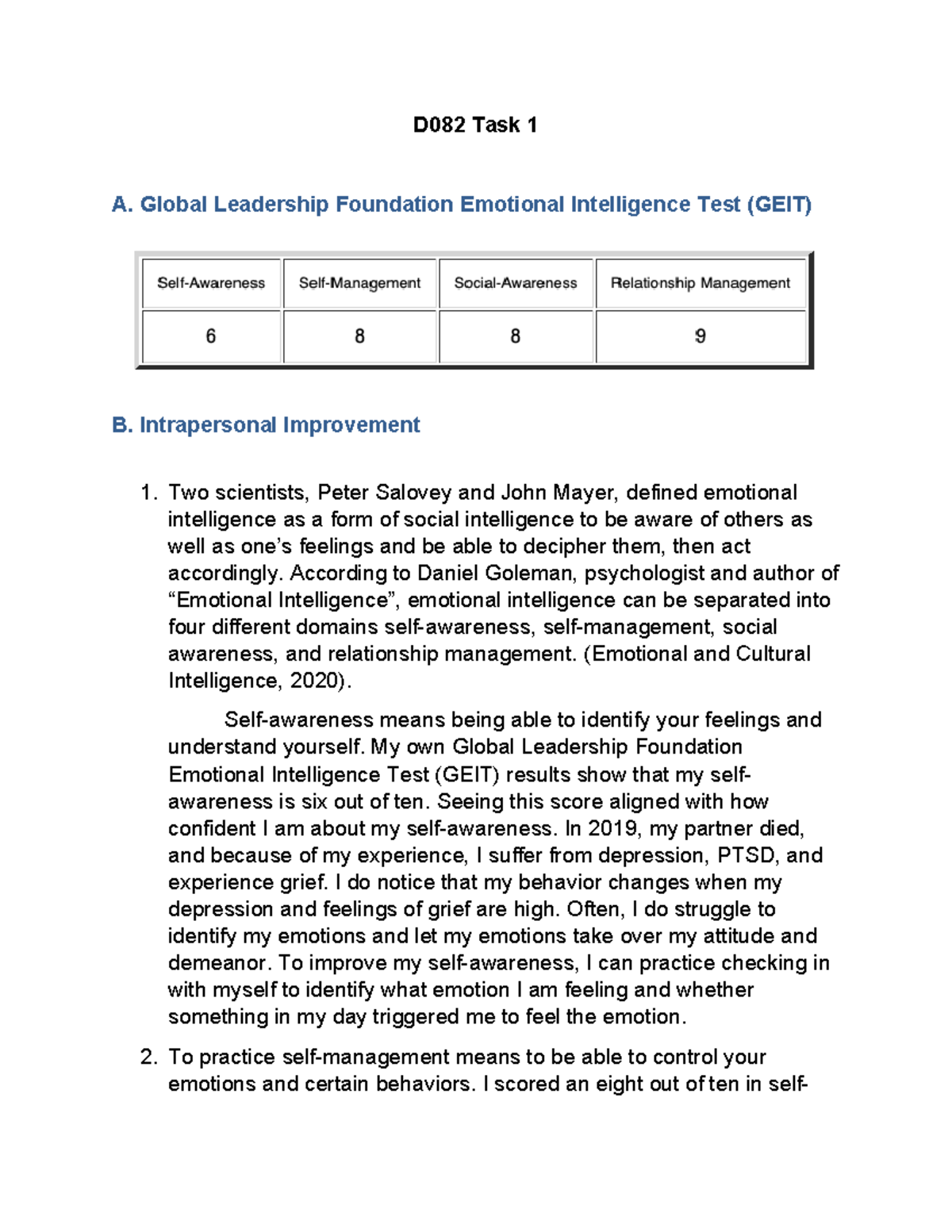 D082 Task 1

A. Global Leadership Foundation Emotional Intelligence Test (GEIT)

| Self-Awareness | Self-Management | Social-Awareness | Relationship Management |
|---|---|---|---|
| 6 | 8 | 8 | 9 |

B. Intrapersonal Improvement

1. Two scientists, Peter Salovey and John Mayer, defined emotional intelligence as a form of social intelligence to be aware of others as well as one's feelings and be able to decipher them, then act accordingly. According to Daniel Goleman, psychologist and author of "Emotional Intelligence", emotional intelligence can be separated into four different domains self-awareness, self-management, social awareness, and relationship management. (Emotional and Cultural Intelligence, 2020).

Self-awareness means being able to identify your feelings and understand yourself. My own Global Leadership Foundation Emotional Intelligence Test (GEIT) results show that my self-awareness is six out of ten. Seeing this score aligned with how confident I am about my self-awareness. In 2019, my partner died, and because of my experience, I suffer from depression, PTSD, and experience grief. I do notice that my behavior changes when my depression and feelings of grief are high. Often, I do struggle to identify my emotions and let my emotions take over my attitude and demeanor. To improve my self-awareness, I can practice checking in with myself to identify what emotion I am feeling and whether something in my day triggered me to feel the emotion.

2. To practice self-management means to be able to control your emotions and certain behaviors. I scored an eight out of ten in self-